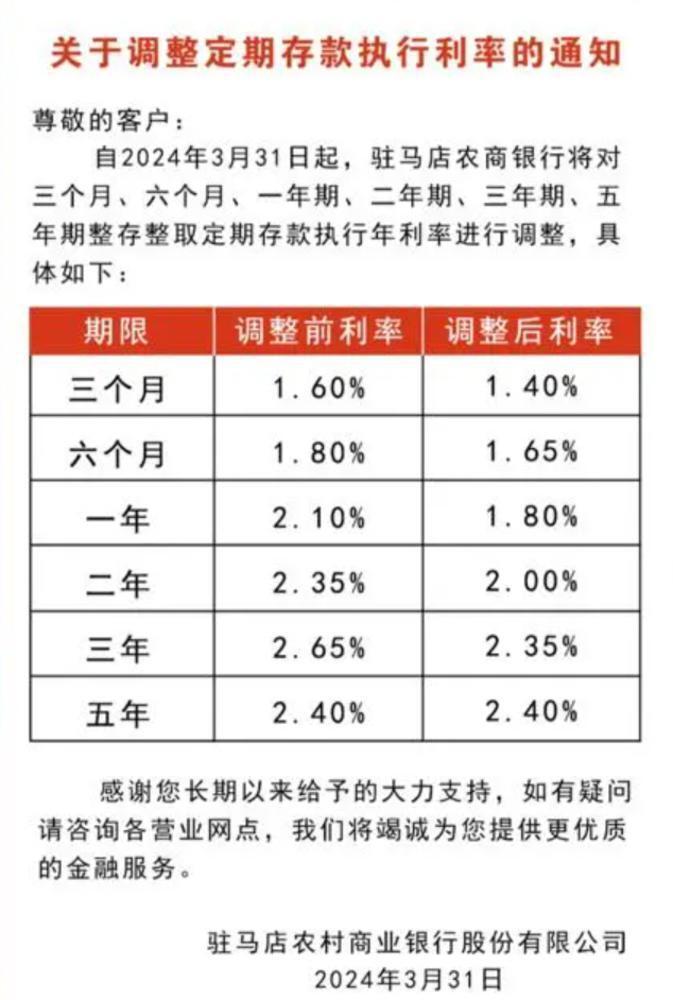 关于调整定期存款执行利率的通知

尊敬的客户：

自2024年3月31日起，驻马店农商银行将对三个月、六个月、一年期、二年期、三年期、五年期整存整取定期存款执行年利率进行调整，具体如下：

| 期限 | 调整前利率 | 调整后利率 |
|---|---|---|
| 三个月 | 1.60% | 1.40% |
| 六个月 | 1.80% | 1.65% |
| 一年 | 2.10% | 1.80% |
| 二年 | 2.35% | 2.00% |
| 三年 | 2.65% | 2.35% |
| 五年 | 2.40% | 2.40% |

感谢您长期以来给予的大力支持，如有疑问请咨询各营业网点，我们将竭诚为您提供更优质的金融服务。

驻马店农村商业银行股份有限公司
2024年3月31日